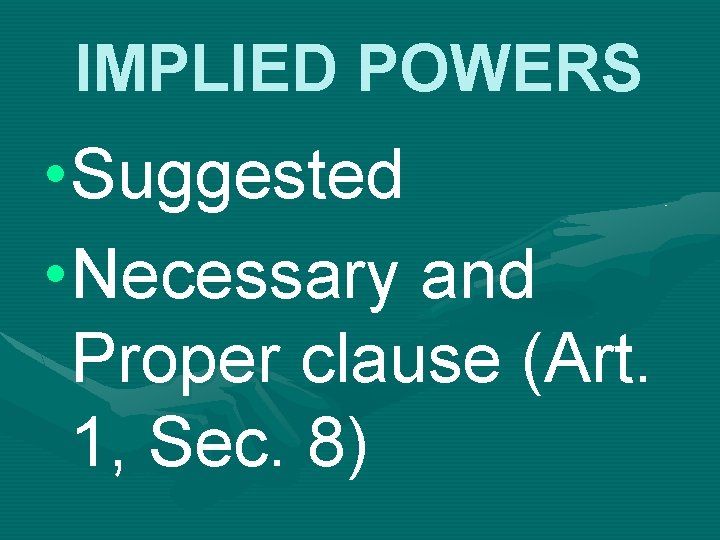 IMPLIED POWERS

• Suggested
• Necessary and Proper clause (Art. 1, Sec. 8)